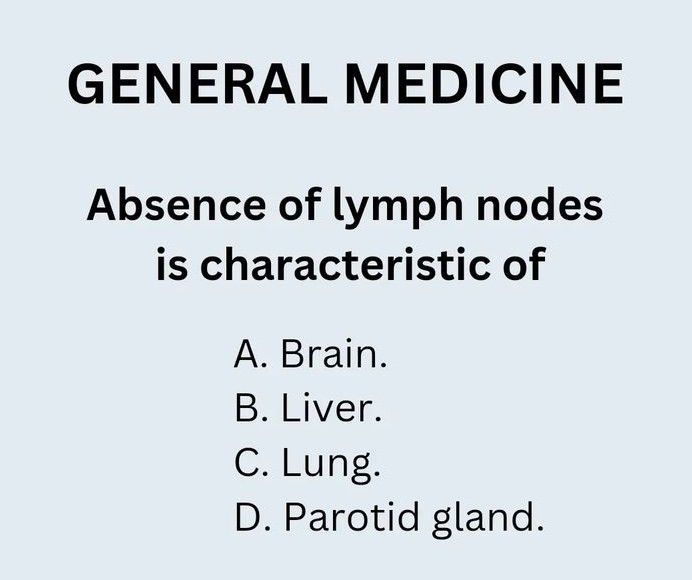 GENERAL MEDICINE

Absence of lymph nodes is characteristic of

A. Brain.
B. Liver.
C. Lung.
D. Parotid gland.